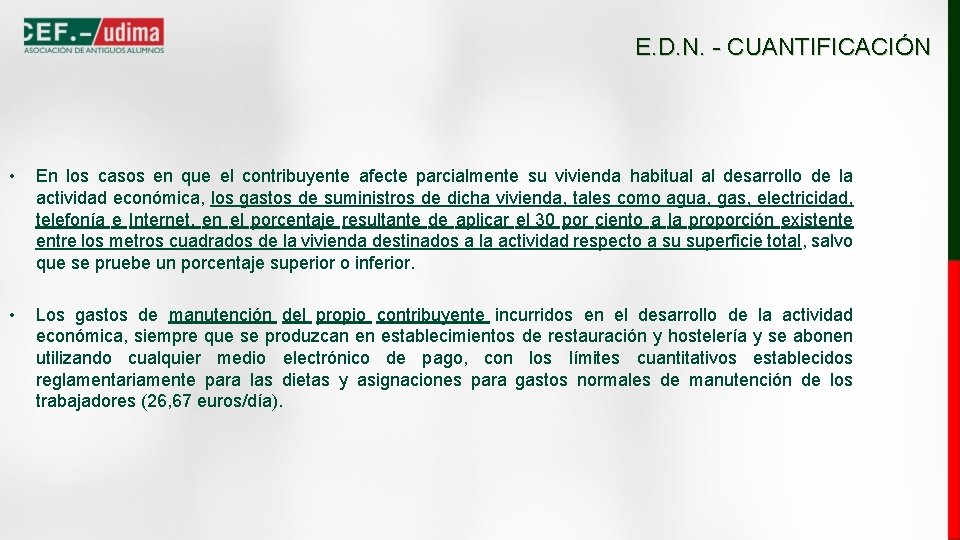 CEF.- udima
ASOCIACIÓN DE ANTIGUOS ALUMNOS

E.D.N. - CUANTIFICACIÓN

• En los casos en que el contribuyente afecte parcialmente su vivienda habitual al desarrollo de la actividad económica, los gastos de suministros de dicha vivienda, tales como agua, gas, electricidad, telefonía e Internet, en el porcentaje resultante de aplicar el 30 por ciento a la proporción existente entre los metros cuadrados de la vivienda destinados a la actividad respecto a su superficie total, salvo que se pruebe un porcentaje superior o inferior.

• Los gastos de manutención del propio contribuyente incurridos en el desarrollo de la actividad económica, siempre que se produzcan en establecimientos de restauración y hostelería y se abonen utilizando cualquier medio electrónico de pago, con los límites cuantitativos establecidos reglamentariamente para las dietas y asignaciones para gastos normales de manutención de los trabajadores (26,67 euros/día).